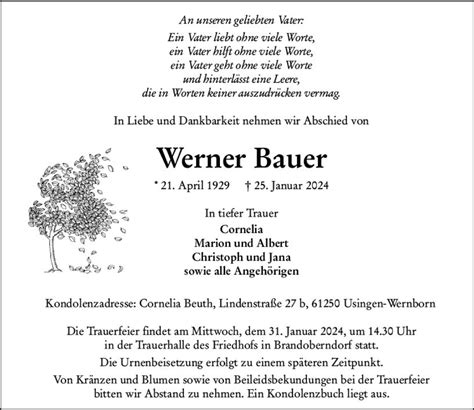 An unseren geliebten Vater:
Ein Vater liebt ohne viele Worte,
ein Vater hilft ohne viele Worte,
ein Vater geht ohne viele Worte
und hinterlässt eine Leere,
die in Worten keiner auszudrücken vermag.

In Liebe und Dankbarkeit nehmen wir Abschied von

Werner Bauer

* 21. April 1929 † 25. Januar 2024

In tiefer Trauer
Cornelia
Marion und Albert
Christoph und Jana
sowie alle Angehörigen

Kondolenzadresse: Cornelia Beuth, Lindenstraße 27 b, 61250 Usingen-Wernborn

Die Trauerfeier findet am Mittwoch, dem 31. Januar 2024, um 14.30 Uhr in der Trauerhalle des Friedhofs in Brandoberndorf statt.

Die Urnenbeisetzung erfolgt zu einem späteren Zeitpunkt.

Von Kränzen und Blumen sowie von Beileidsbekundungen bei der Trauerfeier bitten wir Abstand zu nehmen. Ein Kondolenzbuch liegt aus.